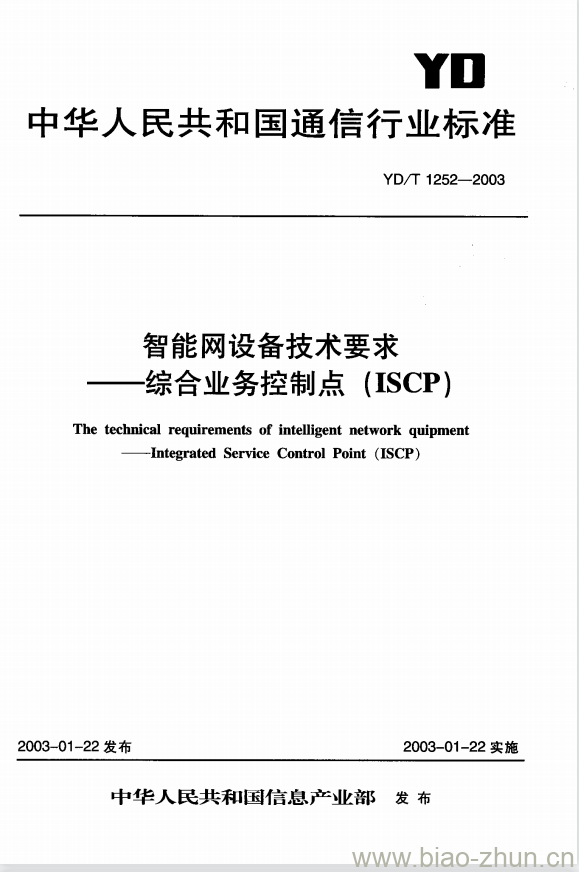 YD

中华人民共和国通信行业标准

YD/T 1252—2003

智能网设备技术要求
——综合业务控制点（ISCP）

The technical requirements of intelligent network quipment
——Integrated Service Control Point（ISCP）

2003-01-22 发布

2003-01-22 实施

中华人民共和国信息产业部 发布

www.biao-zhun.cn